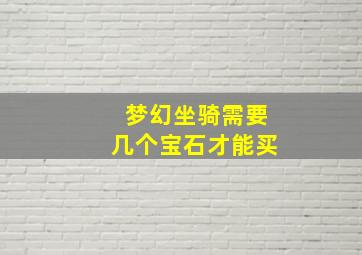 梦幻坐骑需要
几个宝石才能买